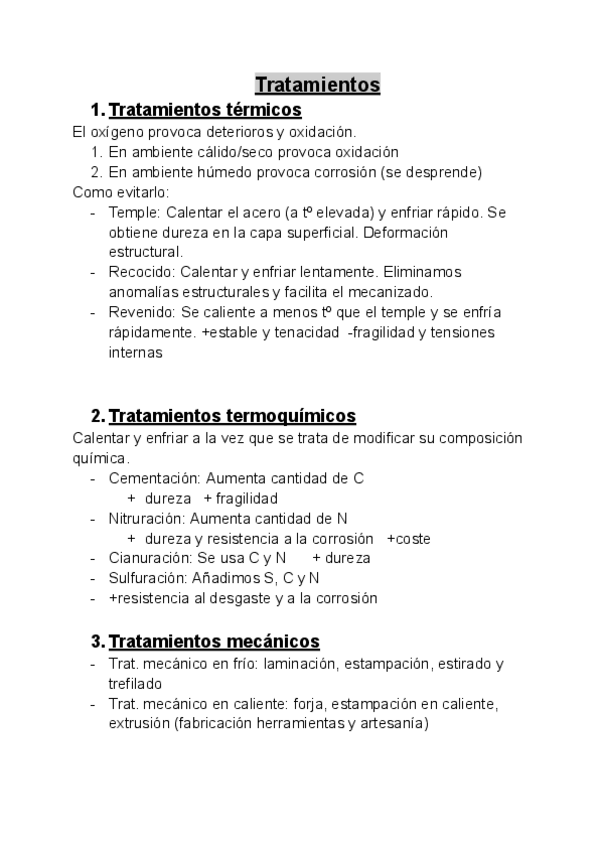 Tratamientos

1. Tratamientos térmicos

El oxígeno provoca deterioros y oxidación.
1. En ambiente cálido/seco provoca oxidación
2. En ambiente húmedo provoca corrosión (se desprende)

Como evitarlo:
- Temple: Calentar el acero (a tº elevada) y enfriar rápido. Se obtiene dureza en la capa superficial. Deformación estructural.
- Recocido: Calentar y enfriar lentamente. Eliminamos anomalías estructurales y facilita el mecanizado.
- Revenido: Se caliente a menos tº que el temple y se enfría rápidamente. +estable y tenacidad -fragilidad y tensiones internas

2. Tratamientos termoquímicos

Calentar y enfriar a la vez que se trata de modificar su composición química.
- Cementación: Aumenta cantidad de C
  + dureza + fragilidad
- Nitruración: Aumenta cantidad de N
  + dureza y resistencia a la corrosión +coste
- Cianuración: Se usa C y N + dureza
- Sulfuración: Añadimos S, C y N
- +resistencia al desgaste y a la corrosión

3. Tratamientos mecánicos

- Trat. mecánico en frío: laminación, estampación, estirado y trefilado
- Trat. mecánico en caliente: forja, estampación en caliente, extrusión (fabricación herramientas y artesanía)